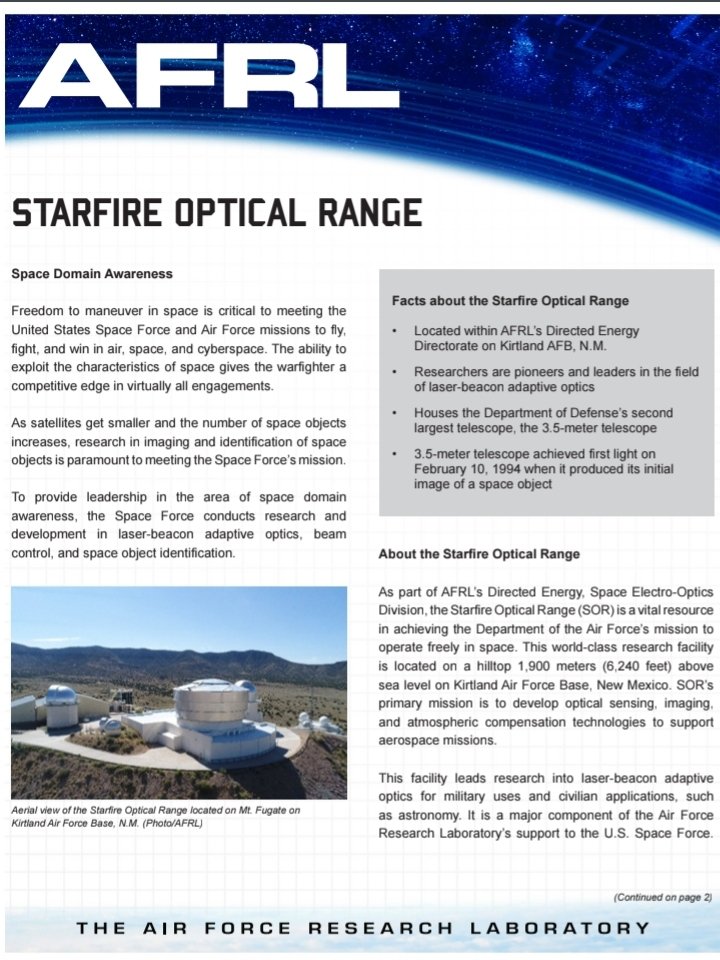 AFRL

STARFIRE OPTICAL RANGE

Space Domain Awareness

Freedom to maneuver in space is critical to meeting the United States Space Force and Air Force missions to fly, fight, and win in air, space, and cyberspace. The ability to exploit the characteristics of space gives the warfighter a competitive edge in virtually all engagements.

As satellites get smaller and the number of space objects increases, research in imaging and identification of space objects is paramount to meeting the Space Force's mission.

To provide leadership in the area of space domain awareness, the Space Force conducts research and development in laser-beacon adaptive optics, beam control, and space object identification.

Aerial view of the Starfire Optical Range located on Mt. Fugate on Kirtland Air Force Base, N.M. (Photo/AFRL)

Facts about the Starfire Optical Range

• Located within AFRL's Directed Energy Directorate on Kirtland AFB, N.M.

• Researchers are pioneers and leaders in the field of laser-beacon adaptive optics

• Houses the Department of Defense's second largest telescope, the 3.5-meter telescope

• 3.5-meter telescope achieved first light on February 10, 1994 when it produced its initial image of a space object

About the Starfire Optical Range

As part of AFRL's Directed Energy, Space Electro-Optics Division, the Starfire Optical Range (SOR) is a vital resource in achieving the Department of the Air Force's mission to operate freely in space. This world-class research facility is located on a hilltop 1,900 meters (6,240 feet) above sea level on Kirtland Air Force Base, New Mexico. SOR's primary mission is to develop optical sensing, imaging, and atmospheric compensation technologies to support aerospace missions.

This facility leads research into laser-beacon adaptive optics for military uses and civilian applications, such as astronomy. It is a major component of the Air Force Research Laboratory's support to the U.S. Space Force.

(Continued on page 2)

THE AIR FORCE RESEARCH LABORATORY